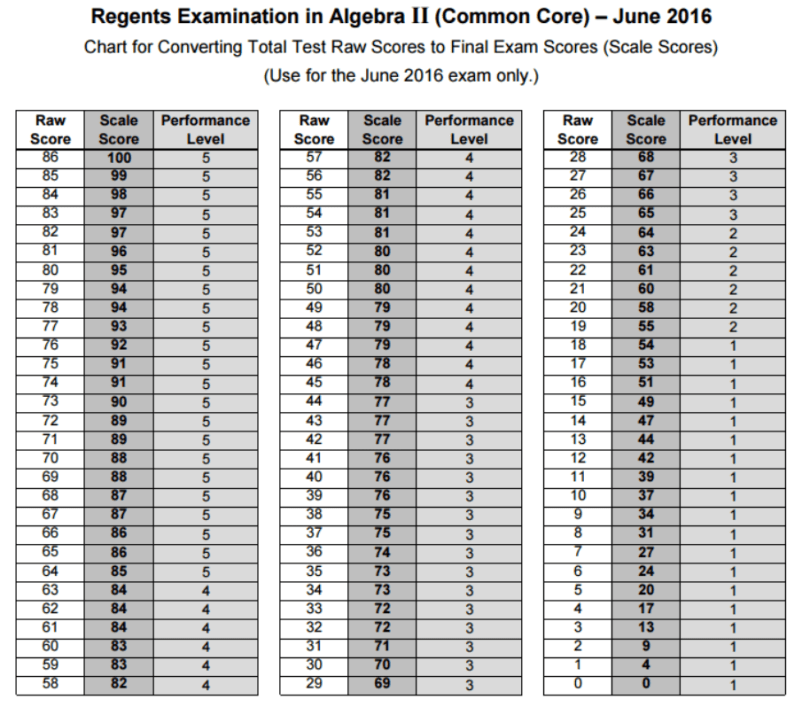 Regents Examination in Algebra II (Common Core) – June 2016
Chart for Converting Total Test Raw Scores to Final Exam Scores (Scale Scores)
(Use for the June 2016 exam only.)

| Raw Score | Scale Score | Performance Level |
|---|---|---|
| 86 | 100 | 5 |
| 85 | 99 | 5 |
| 84 | 98 | 5 |
| 83 | 97 | 5 |
| 82 | 97 | 5 |
| 81 | 96 | 5 |
| 80 | 95 | 5 |
| 79 | 94 | 5 |
| 78 | 94 | 5 |
| 77 | 93 | 5 |
| 76 | 92 | 5 |
| 75 | 91 | 5 |
| 74 | 91 | 5 |
| 73 | 90 | 5 |
| 72 | 89 | 5 |
| 71 | 89 | 5 |
| 70 | 88 | 5 |
| 69 | 88 | 5 |
| 68 | 87 | 5 |
| 67 | 87 | 5 |
| 66 | 86 | 5 |
| 65 | 86 | 5 |
| 64 | 85 | 5 |
| 63 | 84 | 4 |
| 62 | 84 | 4 |
| 61 | 84 | 4 |
| 60 | 83 | 4 |
| 59 | 83 | 4 |
| 58 | 82 | 4 |

| Raw Score | Scale Score | Performance Level |
|---|---|---|
| 57 | 82 | 4 |
| 56 | 82 | 4 |
| 55 | 81 | 4 |
| 54 | 81 | 4 |
| 53 | 81 | 4 |
| 52 | 80 | 4 |
| 51 | 80 | 4 |
| 50 | 80 | 4 |
| 49 | 79 | 4 |
| 48 | 79 | 4 |
| 47 | 79 | 4 |
| 46 | 78 | 4 |
| 45 | 78 | 4 |
| 44 | 77 | 3 |
| 43 | 77 | 3 |
| 42 | 77 | 3 |
| 41 | 76 | 3 |
| 40 | 76 | 3 |
| 39 | 76 | 3 |
| 38 | 75 | 3 |
| 37 | 75 | 3 |
| 36 | 74 | 3 |
| 35 | 73 | 3 |
| 34 | 73 | 3 |
| 33 | 72 | 3 |
| 32 | 72 | 3 |
| 31 | 71 | 3 |
| 30 | 70 | 3 |
| 29 | 69 | 3 |

| Raw Score | Scale Score | Performance Level |
|---|---|---|
| 28 | 68 | 3 |
| 27 | 67 | 3 |
| 26 | 66 | 3 |
| 25 | 65 | 3 |
| 24 | 64 | 2 |
| 23 | 63 | 2 |
| 22 | 61 | 2 |
| 21 | 60 | 2 |
| 20 | 58 | 2 |
| 19 | 55 | 2 |
| 18 | 54 | 1 |
| 17 | 53 | 1 |
| 16 | 51 | 1 |
| 15 | 49 | 1 |
| 14 | 47 | 1 |
| 13 | 44 | 1 |
| 12 | 42 | 1 |
| 11 | 39 | 1 |
| 10 | 37 | 1 |
| 9 | 34 | 1 |
| 8 | 31 | 1 |
| 7 | 27 | 1 |
| 6 | 24 | 1 |
| 5 | 20 | 1 |
| 4 | 17 | 1 |
| 3 | 13 | 1 |
| 2 | 9 | 1 |
| 1 | 4 | 1 |
| 0 | 0 | 1 |